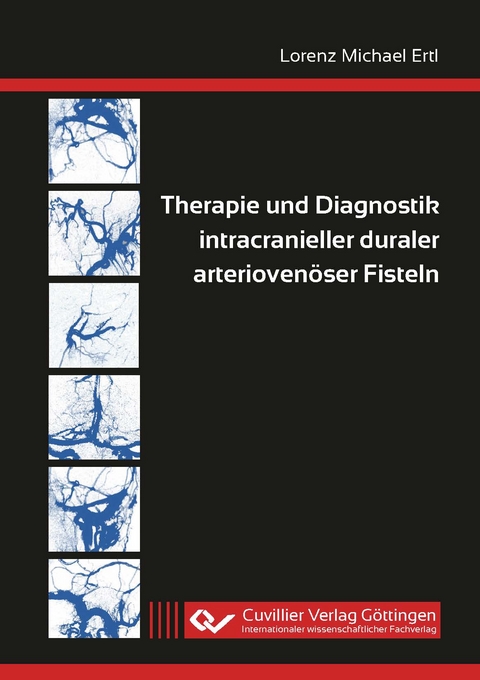 Lorenz Michael Ertl

Therapie und Diagnostik intracranieller duraler arteriovenöser Fisteln

Cuvillier Verlag Göttingen
Internationaler wissenschaftlicher Fachverlag